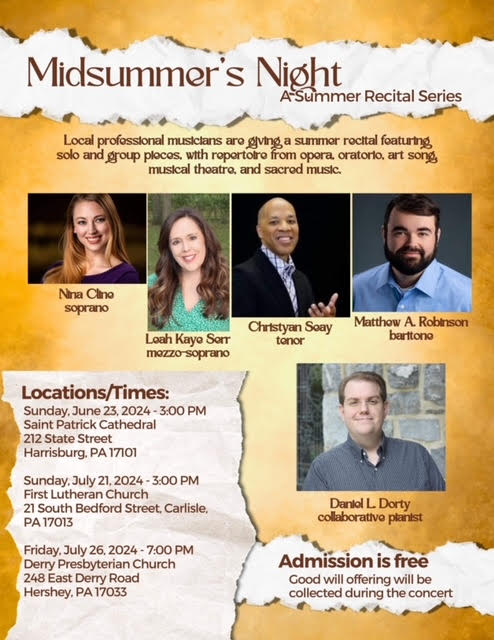 Midsummer's Night
A Summer Recital Series

Local professional musicians are giving a summer recital featuring solo and group pieces, with repertoire from opera, oratorio, art song, musical theatre, and sacred music.

Nina Cline
soprano

Leah Kaye Serr
mezzo-soprano

Christyan Seay
tenor

Matthew A. Robinson
baritone

Locations/Times:
Sunday, June 23, 2024 - 3:00 PM
Saint Patrick Cathedral
212 State Street
Harrisburg, PA 17101

Sunday, July 21, 2024 - 3:00 PM
First Lutheran Church
21 South Bedford Street, Carlisle, PA 17013

Friday, July 26, 2024 - 7:00 PM
Derry Presbyterian Church
248 East Derry Road
Hershey, PA 17033

Daniel L. Dorty
collaborative pianist

Admission is free
Good will offering will be collected during the concert